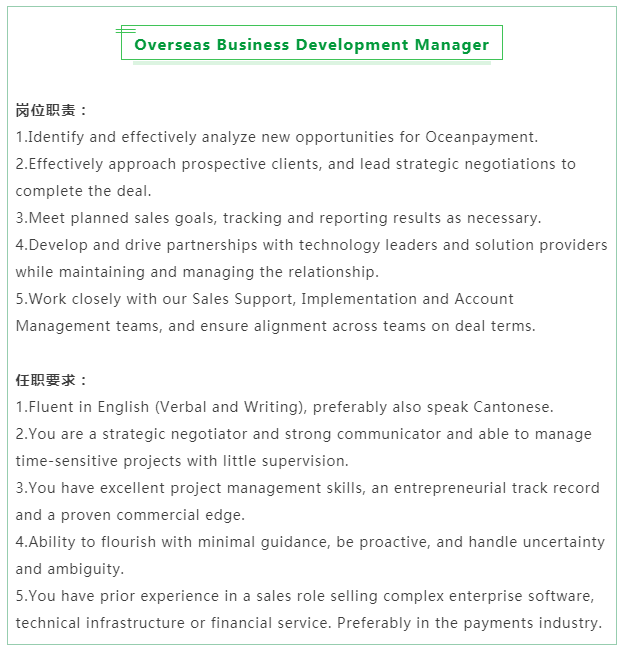 Overseas Business Development Manager

岗位职责：
1.Identify and effectively analyze new opportunities for Oceanpayment.
2.Effectively approach prospective clients, and lead strategic negotiations to complete the deal.
3.Meet planned sales goals, tracking and reporting results as necessary.
4.Develop and drive partnerships with technology leaders and solution providers while maintaining and managing the relationship.
5.Work closely with our Sales Support, Implementation and Account Management teams, and ensure alignment across teams on deal terms.

任职要求：
1.Fluent in English (Verbal and Writing), preferably also speak Cantonese.
2.You are a strategic negotiator and strong communicator and able to manage time-sensitive projects with little supervision.
3.You have excellent project management skills, an entrepreneurial track record and a proven commercial edge.
4.Ability to flourish with minimal guidance, be proactive, and handle uncertainty and ambiguity.
5.You have prior experience in a sales role selling complex enterprise software, technical infrastructure or financial service. Preferably in the payments industry.